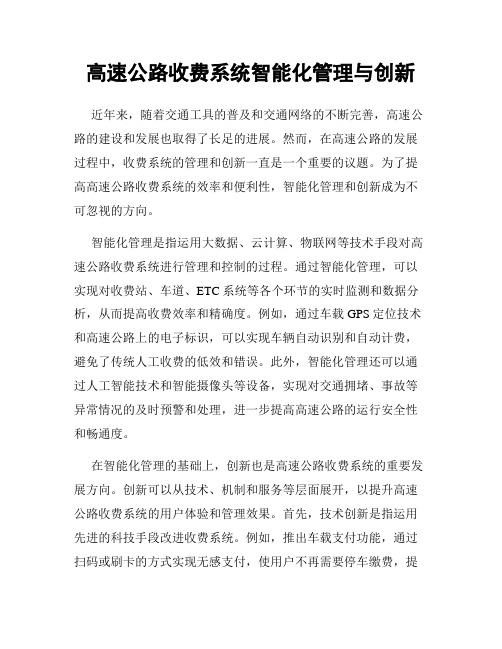 高速公路收费系统智能化管理与创新

近年来，随着交通工具的普及和交通网络的不断完善，高速公路的建设和发展也取得了长足的进展。然而，在高速公路的发展过程中，收费系统的管理和创新一直是一个重要的议题。为了提高高速公路收费系统的效率和便利性，智能化管理和创新成为不可忽视的方向。

智能化管理是指运用大数据、云计算、物联网等技术手段对高速公路收费系统进行管理和控制的过程。通过智能化管理，可以实现对收费站、车道、ETC系统等各个环节的实时监测和数据分析，从而提高收费效率和精确度。例如，通过车载GPS定位技术和高速公路上的电子标识，可以实现车辆自动识别和自动计费，避免了传统人工收费的低效和错误。此外，智能化管理还可以通过人工智能技术和智能摄像头等设备，实现对交通拥堵、事故等异常情况的及时预警和处理，进一步提高高速公路的运行安全性和畅通度。

在智能化管理的基础上，创新也是高速公路收费系统的重要发展方向。创新可以从技术、机制和服务等层面展开，以提升高速公路收费系统的用户体验和管理效果。首先，技术创新是指运用先进的科技手段改进收费系统。例如，推出车载支付功能，通过扫码或刷卡的方式实现无感支付，使用户不再需要停车缴费，提